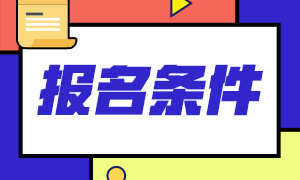 报名条件